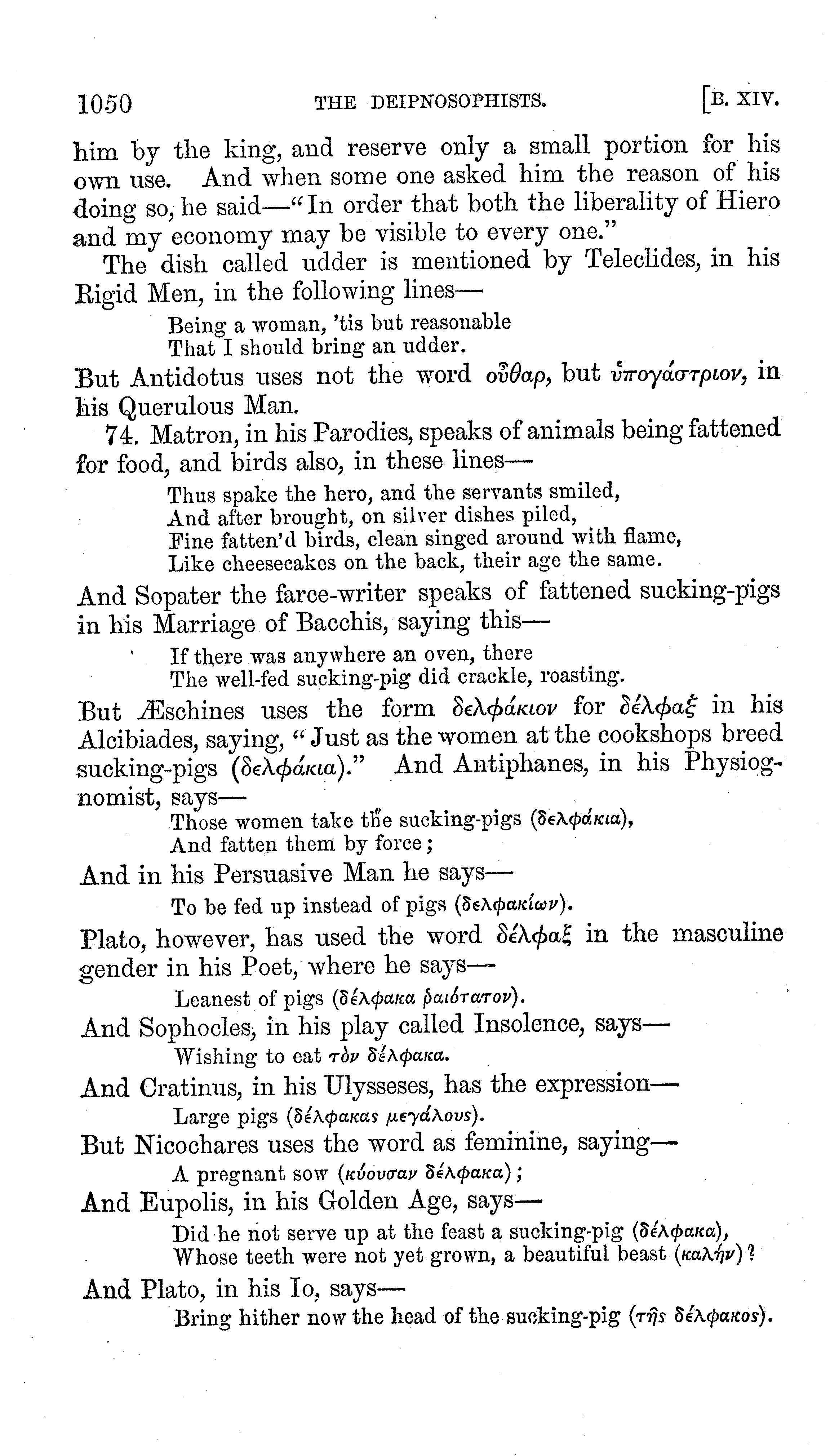 1050 THE DEIPNOSOPHISTS. [B. XIV.

him by the king, and reserve only a small portion for his own use. And when some one asked him the reason of his doing so, he said—"In order that both the liberality of Hiero and my economy may be visible to every one."

The dish called udder is mentioned by Teleclides, in his Rigid Men, in the following lines—

Being a woman, 'tis but reasonable
That I should bring an udder.

But Antidotus uses not the word οὖθαρ, but ὑπογάστριον, in his Querulous Man.

74. Matron, in his Parodies, speaks of animals being fattened for food, and birds also, in these lines—

Thus spake the hero, and the servants smiled,
And after brought, on silver dishes piled,
Fine fatten'd birds, clean singed around with flame,
Like cheesecakes on the back, their age the same.

And Sopater the farce-writer speaks of fattened sucking-pigs in his Marriage of Bacchis, saying this—

If there was anywhere an oven, there
The well-fed sucking-pig did crackle, roasting.

But Æschines uses the form δελφάκιον for δέλφαξ in his Alcibiades, saying, "Just as the women at the cookshops breed sucking-pigs (δελφάκια)." And Antiphanes, in his Physiognomist, says—

Those women take the sucking-pigs (δελφάκια),
And fatten them by force;

And in his Persuasive Man he says—

To be fed up instead of pigs (δελφακίων).

Plato, however, has used the word δέλφαξ in the masculine gender in his Poet, where he says—

Leanest of pigs (δέλφακα ῥαιότατον).

And Sophocles, in his play called Insolence, says—

Wishing to eat τὸν δέλφακα.

And Cratinus, in his Ulysseses, has the expression—

Large pigs (δέλφακας μεγάλους).

But Nicochares uses the word as feminine, saying—

A pregnant sow (κύουσαν δέλφακα);

And Eupolis, in his Golden Age, says—

Did he not serve up at the feast a sucking-pig (δέλφακα),
Whose teeth were not yet grown, a beautiful beast (καλήν)?

And Plato, in his Io, says—

Bring hither now the head of the sucking-pig (τῆς δέλφακος).